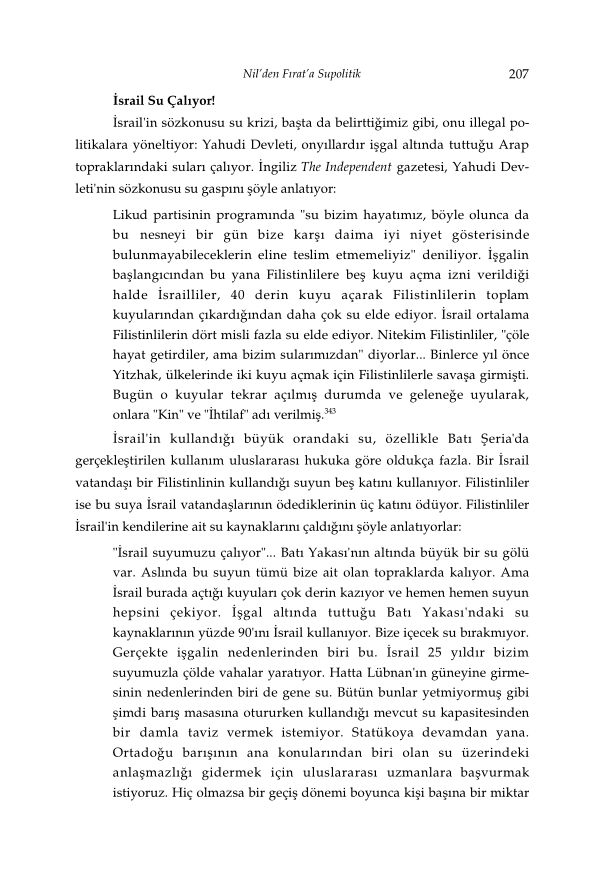 Nil'den Fırat'a Supolitik

207

İsrail Su Çalıyor!

İsrail'in sözkonusu su krizi, başta da belirttiğimiz gibi, onu illegal politikalara yöneltiyor: Yahudi Devleti, onyıllardır işgal altında tuttuğu Arap topraklarındaki suları çalıyor. İngiliz The Independent gazetesi, Yahudi Devleti'nin sözkonusu su gaspını şöyle anlatıyor:

Likud partisinin programında "su bizim hayatımız, böyle olunca da bu nesneyi bir gün bize karşı daima iyi niyet gösterisinde bulunmayabileceklerin eline teslim etmemeliyiz" deniliyor. İşgalin başlangıcından bu yana Filistinlilere beş kuyu açma izni verildiği halde İsrailliler, 40 derin kuyu açarak Filistinlilerin toplam kuyularından çıkardığından daha çok su elde ediyor. İsrail ortalama Filistinlilerin dört misli fazla su elde ediyor. Nitekim Filistinliler, "çöle hayat getirdiler, ama bizim sularımızdan" diyorlar... Binlerce yıl önce Yitzhak, ülkelerinde iki kuyu açmak için Filistinlilerle savaşa girmişti. Bugün o kuyular tekrar açılmış durumda ve geleneğe uyularak, onlara "Kin" ve "İhtilaf" adı verilmiş.$^{343}$

İsrail'in kullandığı büyük orandaki su, özellikle Batı Şeria'da gerçekleştirilen kullanım uluslararası hukuka göre oldukça fazla. Bir İsrail vatandaşı bir Filistinlinin kullandığı suyun beş katını kullanıyor. Filistinliler ise bu suya İsrail vatandaşlarının ödediklerinin üç katını ödüyor. Filistinliler İsrail'in kendilerine ait su kaynaklarını çaldığını şöyle anlatıyorlar:

"İsrail suyumuzu çalıyor"... Batı Yakası'nın altında büyük bir su gölü var. Aslında bu suyun tümü bize ait olan topraklarda kalıyor. Ama İsrail burada açtığı kuyuları çok derin kazıyor ve hemen hemen suyun hepsini çekiyor. İşgal altında tuttuğu Batı Yakası'ndaki su kaynaklarının yüzde 90'ını İsrail kullanıyor. Bize içecek su bırakmıyor. Gerçekte işgalin nedenlerinden biri bu. İsrail 25 yıldır bizim suyumuzla çölde vahalar yaratıyor. Hatta Lübnan'ın güneyine girmesinin nedenlerinden biri de gene su. Bütün bunlar yetmiyormuş gibi şimdi barış masasına otururken kullandığı mevcut su kapasitesinden bir damla taviz vermek istemiyor. Statükoya devamdan yana. Ortadoğu barışının ana konularından biri olan su üzerindeki anlaşmazlığı gidermek için uluslararası uzmanlara başvurmak istiyoruz. Hiç olmazsa bir geçiş dönemi boyunca kişi başına bir miktar